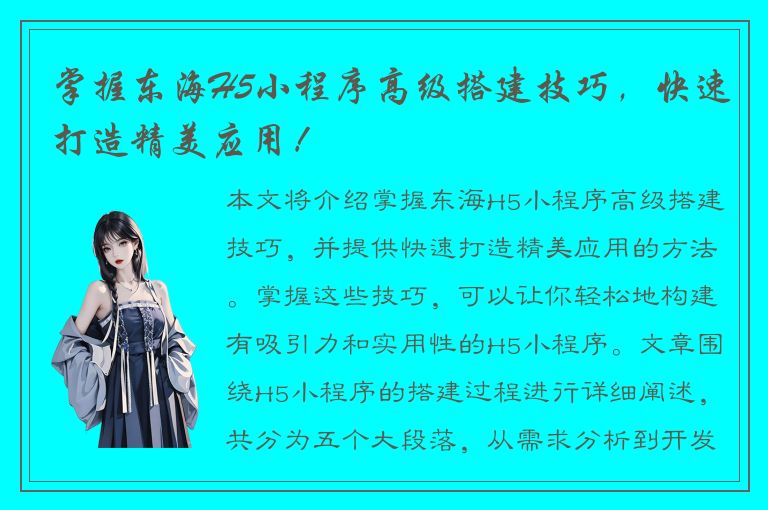 掌握东海H5小程序高级搭建技巧，快速打造精美应用！

本文将介绍掌握东海H5小程序高级搭建技巧，并提供快速打造精美应用的方法。掌握这些技巧，可以让你轻松地构建有吸引力和实用性的H5小程序。文章围绕H5小程序的搭建过程进行详细阐述，共分为五个大段落，从需求分析到开发